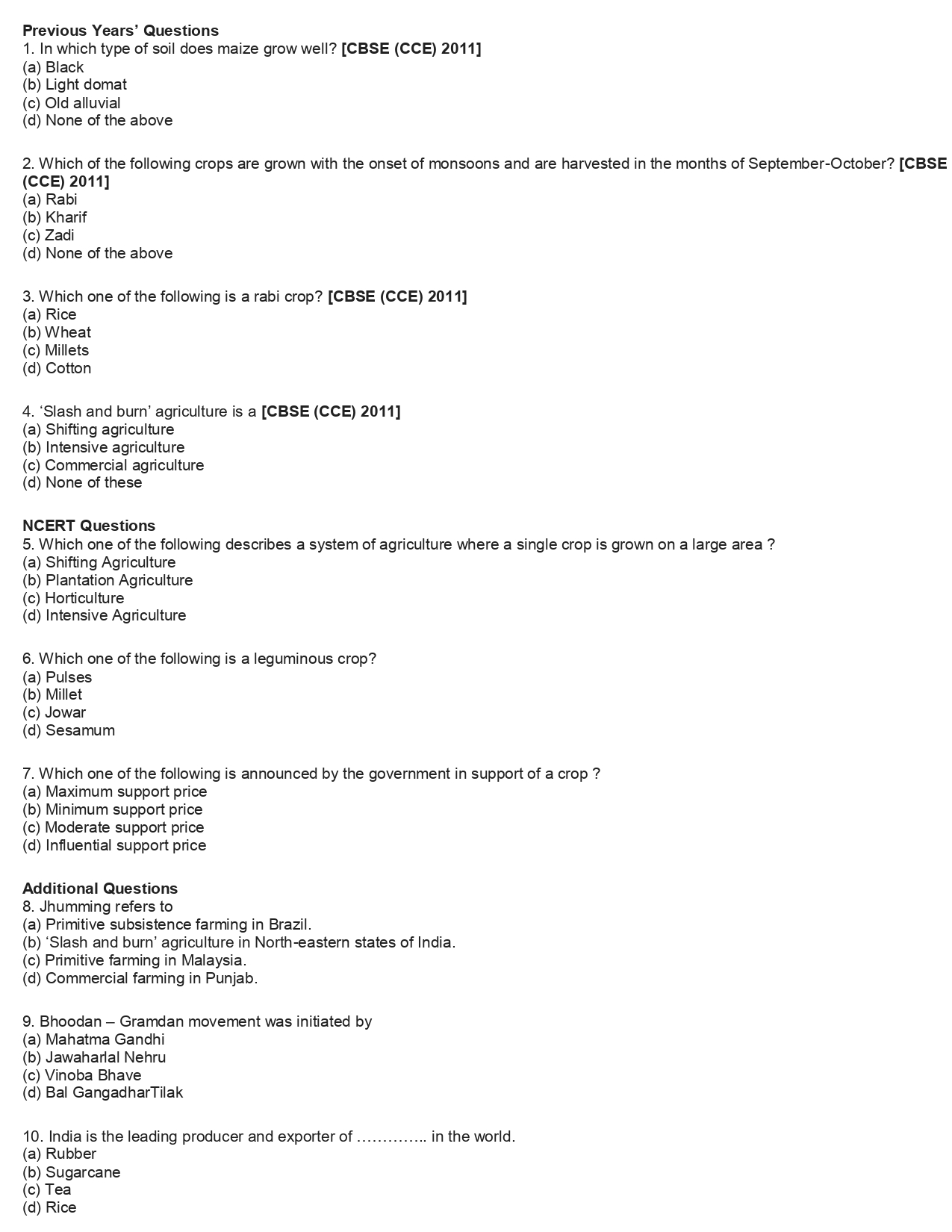 Previous Years' Questions
1. In which type of soil does maize grow well? [CBSE (CCE) 2011]
(a) Black
(b) Light domat
(c) Old alluvial
(d) None of the above

2. Which of the following crops are grown with the onset of monsoons and are harvested in the months of September-October? [CBSE (CCE) 2011]
(a) Rabi
(b) Kharif
(c) Zadi
(d) None of the above

3. Which one of the following is a rabi crop? [CBSE (CCE) 2011]
(a) Rice
(b) Wheat
(c) Millets
(d) Cotton

4. 'Slash and burn' agriculture is a [CBSE (CCE) 2011]
(a) Shifting agriculture
(b) Intensive agriculture
(c) Commercial agriculture
(d) None of these

NCERT Questions
5. Which one of the following describes a system of agriculture where a single crop is grown on a large area ?
(a) Shifting Agriculture
(b) Plantation Agriculture
(c) Horticulture
(d) Intensive Agriculture

6. Which one of the following is a leguminous crop?
(a) Pulses
(b) Millet
(c) Jowar
(d) Sesamum

7. Which one of the following is announced by the government in support of a crop ?
(a) Maximum support price
(b) Minimum support price
(c) Moderate support price
(d) Influential support price

Additional Questions
8. Jhumming refers to
(a) Primitive subsistence farming in Brazil.
(b) 'Slash and burn' agriculture in North-eastern states of India.
(c) Primitive farming in Malaysia.
(d) Commercial farming in Punjab.

9. Bhoodan – Gramdan movement was initiated by
(a) Mahatma Gandhi
(b) Jawaharlal Nehru
(c) Vinoba Bhave
(d) Bal GangadharTilak

10. India is the leading producer and exporter of ………….. in the world.
(a) Rubber
(b) Sugarcane
(c) Tea
(d) Rice